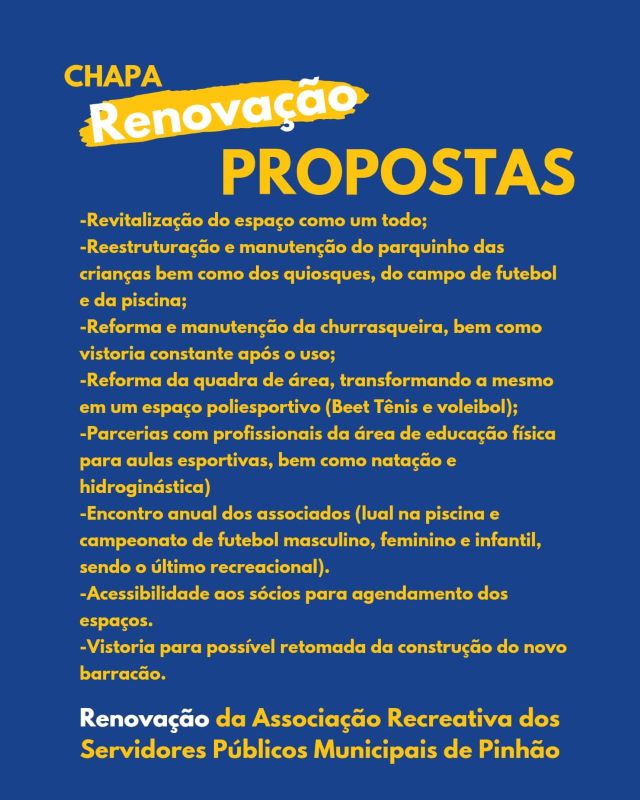 CHAPA
Renovação
PROPOSTAS

-Revitalização do espaço como um todo;
-Reestruturação e manutenção do parquinho das crianças bem como dos quiosques, do campo de futebol e da piscina;
-Reforma e manutenção da churrasqueira, bem como vistoria constante após o uso;
-Reforma da quadra de área, transformando a mesmo em um espaço poliesportivo (Beet Tênis e voleibol);
-Parcerias com profissionais da área de educação física para aulas esportivas, bem como natação e hidroginástica)
-Encontro anual dos associados (lual na piscina e campeonato de futebol masculino, feminino e infantil, sendo o último recreacional).
-Acessibilidade aos sócios para agendamento dos espaços.
-Vistoria para possível retomada da construção do novo barracão.

Renovação da Associação Recreativa dos Servidores Públicos Municipais de Pinhão